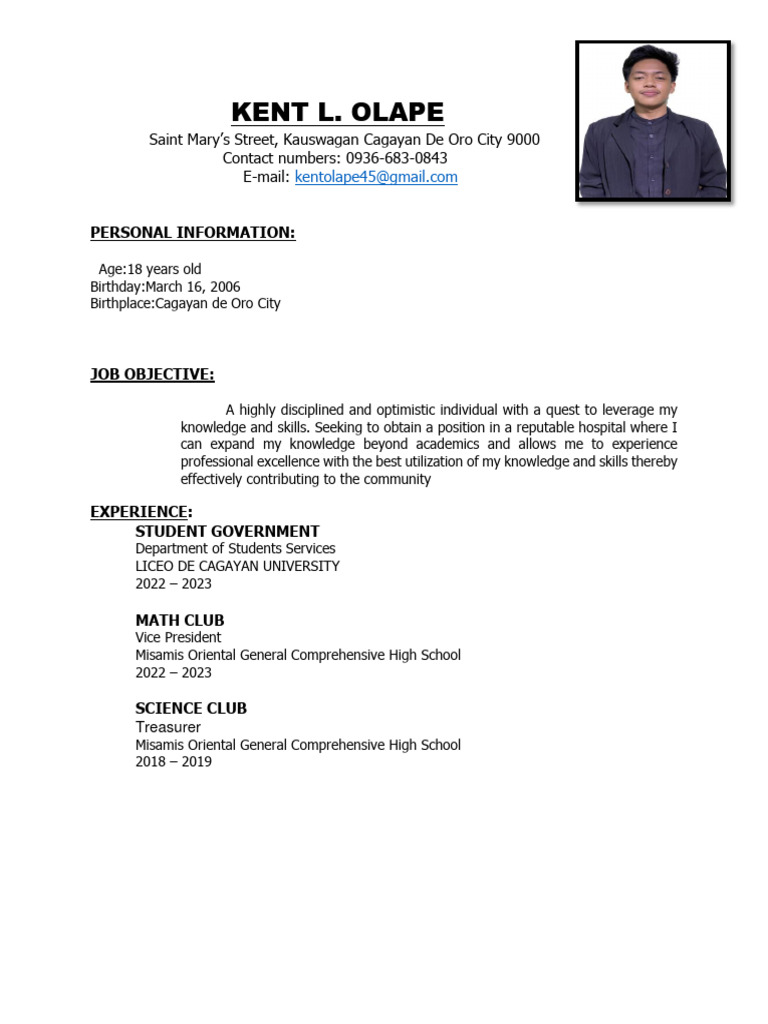 KENT L. OLAPE
Saint Mary's Street, Kauswagan Cagayan De Oro City 9000
Contact numbers: 0936-683-0843
E-mail: kentolape45@gmail.com

PERSONAL INFORMATION:

Age:18 years old
Birthday:March 16, 2006
Birthplace:Cagayan de Oro City

JOB OBJECTIVE:

A highly disciplined and optimistic individual with a quest to leverage my knowledge and skills. Seeking to obtain a position in a reputable hospital where I can expand my knowledge beyond academics and allows me to experience professional excellence with the best utilization of my knowledge and skills thereby effectively contributing to the community

EXPERIENCE:
STUDENT GOVERNMENT
Department of Students Services
LICEO DE CAGAYAN UNIVERSITY
2022 – 2023

MATH CLUB
Vice President
Misamis Oriental General Comprehensive High School
2022 – 2023

SCIENCE CLUB
Treasurer
Misamis Oriental General Comprehensive High School
2018 – 2019